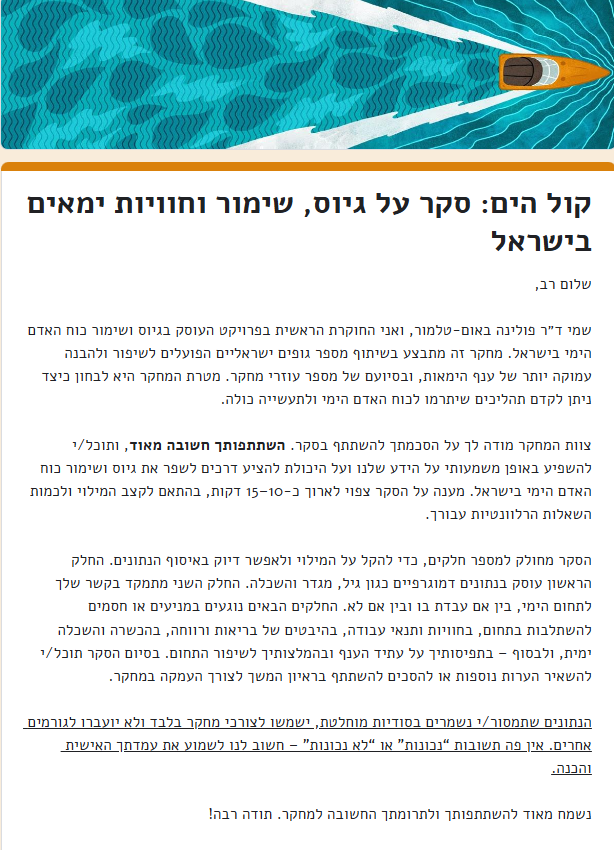 קול הים: סקר על גיוס, שימור וחוויות ימאים בישראל

שלום רב,

שמי ד"ר פולינה באום-טלמור, ואני החוקרת הראשית בפרויקט העוסק בגיוס ושימור כוח האדם הימי בישראל. מחקר זה מתבצע בשיתוף מספר גופים ישראליים הפועלים לשיפור ולהבנה עמוקה יותר של ענף הימאות, ובסיועם של מספר עוזרי מחקר. מטרת המחקר היא לבחון כיצד ניתן לקדם תהליכים שיתרמו לכוח האדם הימי ולתעשייה כולה.

צוות המחקר מודה לך על הסכמתך להשתתף בסקר. השתתפותך חשובה מאוד, ותוכל/י להשפיע באופן משמעותי על הידע שלנו ועל היכולת להציע דרכים לשפר את גיוס ושימור כוח האדם הימי בישראל. מענה על הסקר צפוי לארוך כ-10–15 דקות, בהתאם לקצב המילוי ולכמות השאלות הרלוונטיות עבורך.

הסקר מחולק למספר חלקים, כדי להקל על המילוי ולאפשר דיוק באיסוף הנתונים. החלק הראשון עוסק בנתונים דמוגרפיים כגון גיל, מגדר והשכלה. החלק השני מתמקד בקשר שלך לתחום הימי, בין אם עבדת בו ובין אם לא. החלקים הבאים נוגעים במניעים או חסמים להשתלבות בתחום, בחוויות ותנאי עבודה, בהיבטים של בריאות ורווחה, בהכשרה והשכלה ימית, ולבסוף – בתפיסותיך על עתיד הענף ובהמלצותיך לשיפור התחום. בסיום הסקר תוכל/י להשאיר הערות נוספות או להסכים להשתתף בראיון המשך לצורך העמקה במחקר.

הנתונים שתמסור/י נשמרים בסודיות מוחלטת, ישמשו לצורכי מחקר בלבד ולא יועברו לגורמים אחרים. אין פה תשובות "נכונות" או "לא נכונות" – חשוב לנו לשמוע את עמדתך האישית והכנה.

נשמח מאוד להשתתפותך ולתרומתך החשובה למחקר. תודה רבה!